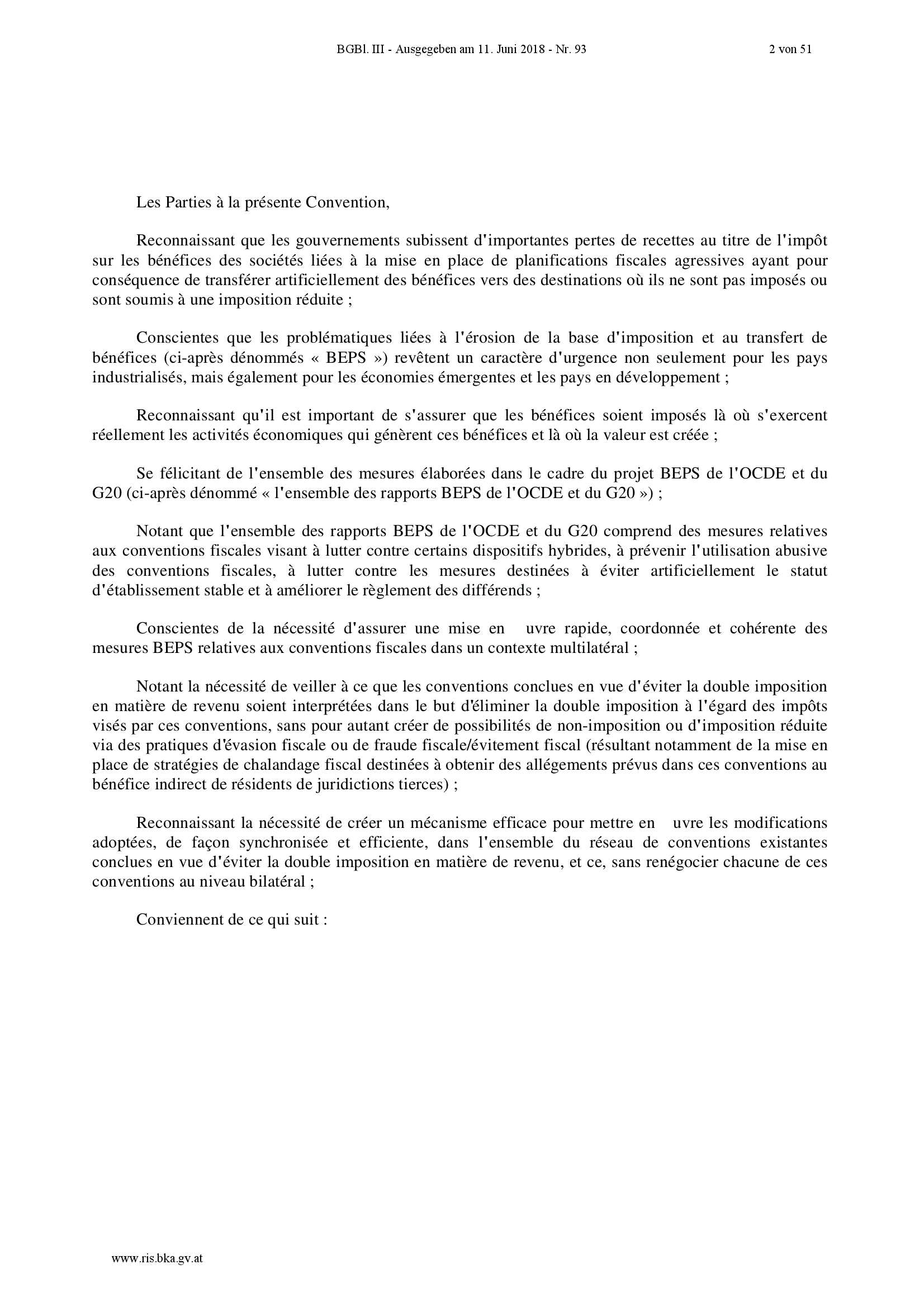 BGBl. III - Ausgegeben am 11. Juni 2018 - Nr. 93 2 von 51

Les Parties à la présente Convention,

Reconnaissant que les gouvernements subissent d'importantes pertes de recettes au titre de l'impôt sur les bénéfices des sociétés liées à la mise en place de planifications fiscales agressives ayant pour conséquence de transférer artificiellement des bénéfices vers des destinations où ils ne sont pas imposés ou sont soumis à une imposition réduite ;

Conscientes que les problématiques liées à l'érosion de la base d'imposition et au transfert de bénéfices (ci-après dénommés « BEPS ») revêtent un caractère d'urgence non seulement pour les pays industrialisés, mais également pour les économies émergentes et les pays en développement ;

Reconnaissant qu'il est important de s'assurer que les bénéfices soient imposés là où s'exercent réellement les activités économiques qui génèrent ces bénéfices et là où la valeur est créée ;

Se félicitant de l'ensemble des mesures élaborées dans le cadre du projet BEPS de l'OCDE et du G20 (ci-après dénommé « l'ensemble des rapports BEPS de l'OCDE et du G20 ») ;

Notant que l'ensemble des rapports BEPS de l'OCDE et du G20 comprend des mesures relatives aux conventions fiscales visant à lutter contre certains dispositifs hybrides, à prévenir l'utilisation abusive des conventions fiscales, à lutter contre les mesures destinées à éviter artificiellement le statut d'établissement stable et à améliorer le règlement des différends ;

Conscientes de la nécessité d'assurer une mise en uvre rapide, coordonnée et cohérente des mesures BEPS relatives aux conventions fiscales dans un contexte multilatéral ;

Notant la nécessité de veiller à ce que les conventions conclues en vue d'éviter la double imposition en matière de revenu soient interprétées dans le but d'éliminer la double imposition à l'égard des impôts visés par ces conventions, sans pour autant créer de possibilités de non-imposition ou d'imposition réduite via des pratiques d'évasion fiscale ou de fraude fiscale/évitement fiscal (résultant notamment de la mise en place de stratégies de chalandage fiscal destinées à obtenir des allégements prévus dans ces conventions au bénéfice indirect de résidents de juridictions tierces) ;

Reconnaissant la nécessité de créer un mécanisme efficace pour mettre en uvre les modifications adoptées, de façon synchronisée et efficiente, dans l'ensemble du réseau de conventions existantes conclues en vue d'éviter la double imposition en matière de revenu, et ce, sans renégocier chacune de ces conventions au niveau bilatéral ;

Conviennent de ce qui suit :

www.ris.bka.gv.at